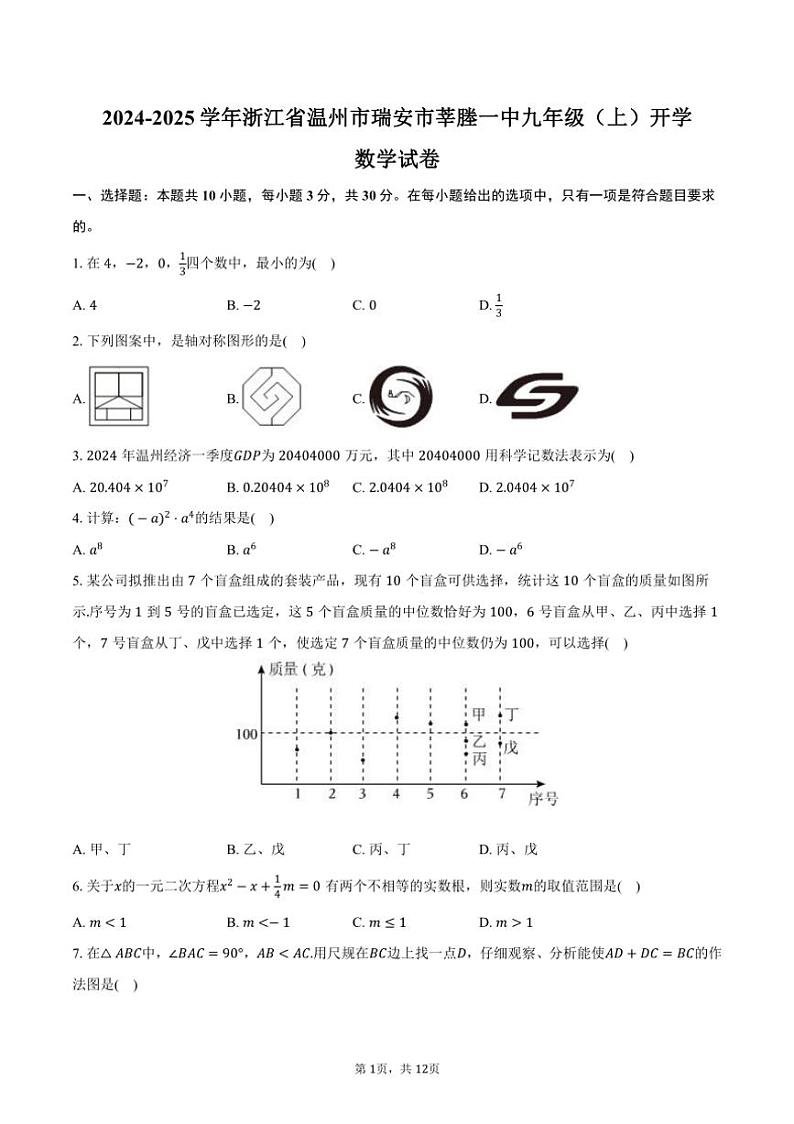 2024-2025 学年浙江省温州市瑞安市莘塍一中九年级（上）开学数学试卷

一、选择题：本题共 10 小题，每小题 3 分，共 30 分。在每小题给出的选项中，只有一项是符合题目要求的。

1. 在 4，$-2$，0，$\frac{1}{3}$四个数中，最小的为(　)

A. 4　　B. $-2$　　C. 0　　D. $\frac{1}{3}$

2. 下列图案中，是轴对称图形的是(　)

A.　　B.　　C.　　D.

3. 2024 年温州经济一季度$GDP$为 20404000 万元，其中 20404000 用科学记数法表示为(　)

A. $20.404 \times 10^7$　　B. $0.20404 \times 10^8$　　C. $2.0404 \times 10^8$　　D. $2.0404 \times 10^7$

4. 计算：$(-a)^2 \cdot a^4$的结果是(　)

A. $a^8$　　B. $a^6$　　C. $-a^8$　　D. $-a^6$

5. 某公司拟推出由 7 个盲盒组成的套装产品，现有 10 个盲盒可供选择，统计这 10 个盲盒的质量如图所示.序号为 1 到 5 号的盲盒已选定，这 5 个盲盒质量的中位数恰好为 100，6 号盲盒从甲、乙、丙中选择 1 个，7 号盲盒从丁、戊中选择 1 个，使选定 7 个盲盒质量的中位数仍为 100，可以选择(　)

质量（克）
100
甲
丁
乙
戊
丙
1　2　3　4　5　6　7
序号

A. 甲、丁　　B. 乙、戊　　C. 丙、丁　　D. 丙、戊

6. 关于$x$的一元二次方程$x^2 - x + \frac{1}{4}m = 0$ 有两个不相等的实数根，则实数$m$的取值范围是(　)

A. $m < 1$　　B. $m < -1$　　C. $m \leq 1$　　D. $m > 1$

7. 在$\triangle ABC$中，$\angle BAC = 90°$，$AB < AC$.用尺规在$BC$边上找一点$D$，仔细观察、分析能使$AD + DC = BC$的作法图是(　)

第 1页，共 12页